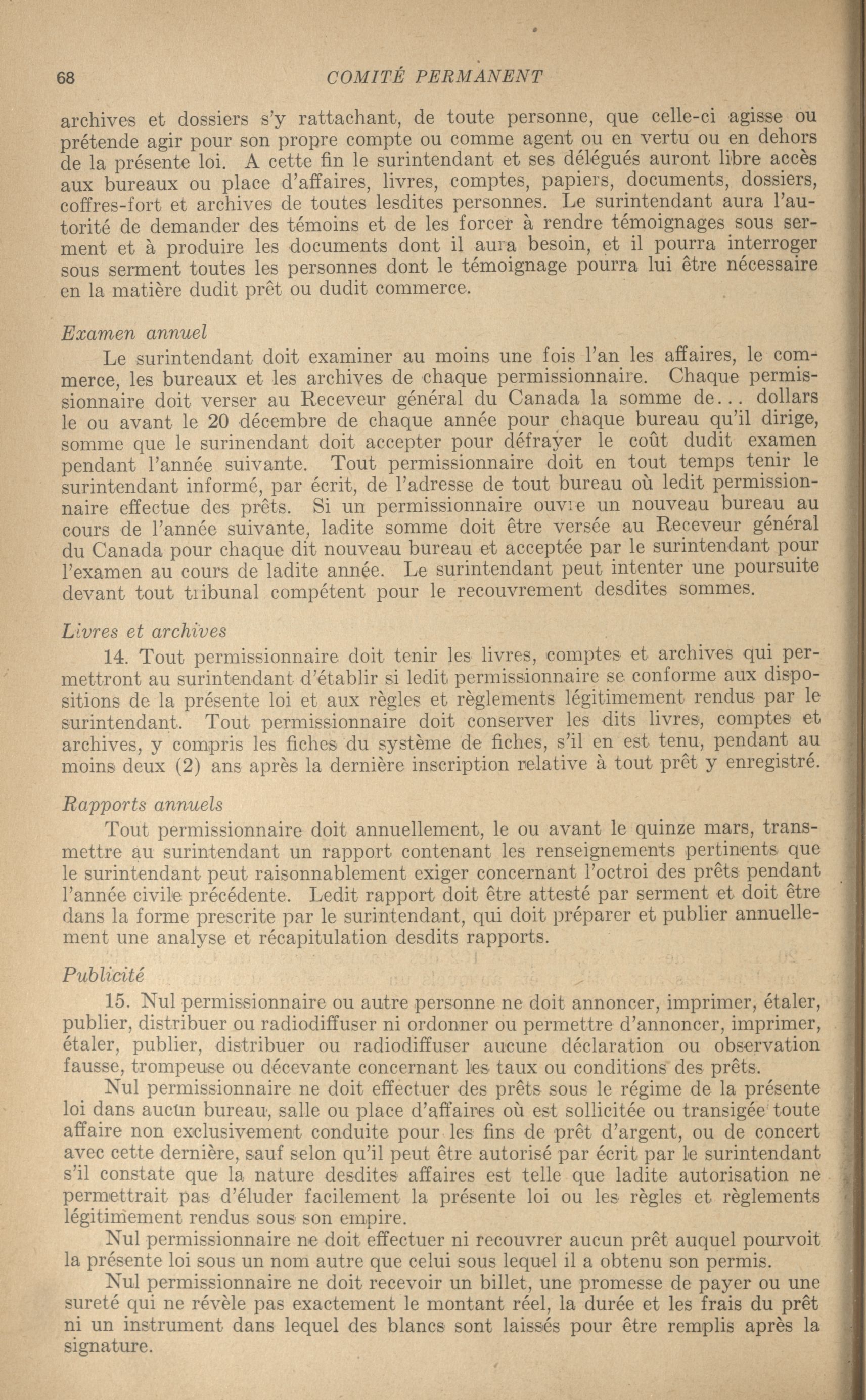 68 COMITÉ PERMANENT

archives et dossiers s'y rattachant, de toute personne, que celle-ci agisse ou prétende agir pour son propre compte ou comme agent ou en vertu ou en dehors de la présente loi. A cette fin le surintendant et ses délégués auront libre accès aux bureaux ou place d'affaires, livres, comptes, papiers, documents, dossiers, coffres-fort et archives de toutes lesdites personnes. Le surintendant aura l'autorité de demander des témoins et de les forcer à rendre témoignages sous serment et à produire les documents dont il aura besoin, et il pourra interroger sous serment toutes les personnes dont le témoignage pourra lui être nécessaire en la matière dudit prêt ou dudit commerce.

Examen annuel

Le surintendant doit examiner au moins une fois l'an les affaires, le commerce, les bureaux et les archives de chaque permissionnaire. Chaque permissionnaire doit verser au Receveur général du Canada la somme de... dollars le ou avant le 20 décembre de chaque année pour chaque bureau qu'il dirige, somme que le surinendant doit accepter pour défrayer le coût dudit examen pendant l'année suivante. Tout permissionnaire doit en tout temps tenir le surintendant informé, par écrit, de l'adresse de tout bureau où ledit permissionnaire effectue des prêts. Si un permissionnaire ouvre un nouveau bureau au cours de l'année suivante, ladite somme doit être versée au Receveur général du Canada pour chaque dit nouveau bureau et acceptée par le surintendant pour l'examen au cours de ladite année. Le surintendant peut intenter une poursuite devant tout tribunal compétent pour le recouvrement desdites sommes.

Livres et archives

14. Tout permissionnaire doit tenir les livres, comptes et archives qui permettront au surintendant d'établir si ledit permissionnaire se conforme aux dispositions de la présente loi et aux règles et règlements légitimement rendus par le surintendant. Tout permissionnaire doit conserver les dits livres, comptes et archives, y compris les fiches du système de fiches, s'il en est tenu, pendant au moins deux (2) ans après la dernière inscription relative à tout prêt y enregistré.

Rapports annuels

Tout permissionnaire doit annuellement, le ou avant le quinze mars, transmettre au surintendant un rapport contenant les renseignements pertinents que le surintendant peut raisonnablement exiger concernant l'octroi des prêts pendant l'année civile précédente. Ledit rapport doit être attesté par serment et doit être dans la forme prescrite par le surintendant, qui doit préparer et publier annuellement une analyse et récapitulation desdits rapports.

Publicité

15. Nul permissionnaire ou autre personne ne doit annoncer, imprimer, étaler, publier, distribuer ou radiodiffuser ni ordonner ou permettre d'annoncer, imprimer, étaler, publier, distribuer ou radiodiffuser aucune déclaration ou observation fausse, trompeuse ou décevante concernant les taux ou conditions des prêts.

Nul permissionnaire ne doit effectuer des prêts sous le régime de la présente loi dans aucun bureau, salle ou place d'affaires où est sollicitée ou transigée toute affaire non exclusivement conduite pour les fins de prêt d'argent, ou de concert avec cette dernière, sauf selon qu'il peut être autorisé par écrit par le surintendant s'il constate que la nature desdites affaires est telle que ladite autorisation ne permettrait pas d'éluder facilement la présente loi ou les règles et règlements légitimement rendus sous son empire.

Nul permissionnaire ne doit effectuer ni recouvrer aucun prêt auquel pourvoit la présente loi sous un nom autre que celui sous lequel il a obtenu son permis.

Nul permissionnaire ne doit recevoir un billet, une promesse de payer ou une sureté qui ne révèle pas exactement le montant réel, la durée et les frais du prêt ni un instrument dans lequel des blancs sont laissés pour être remplis après la signature.